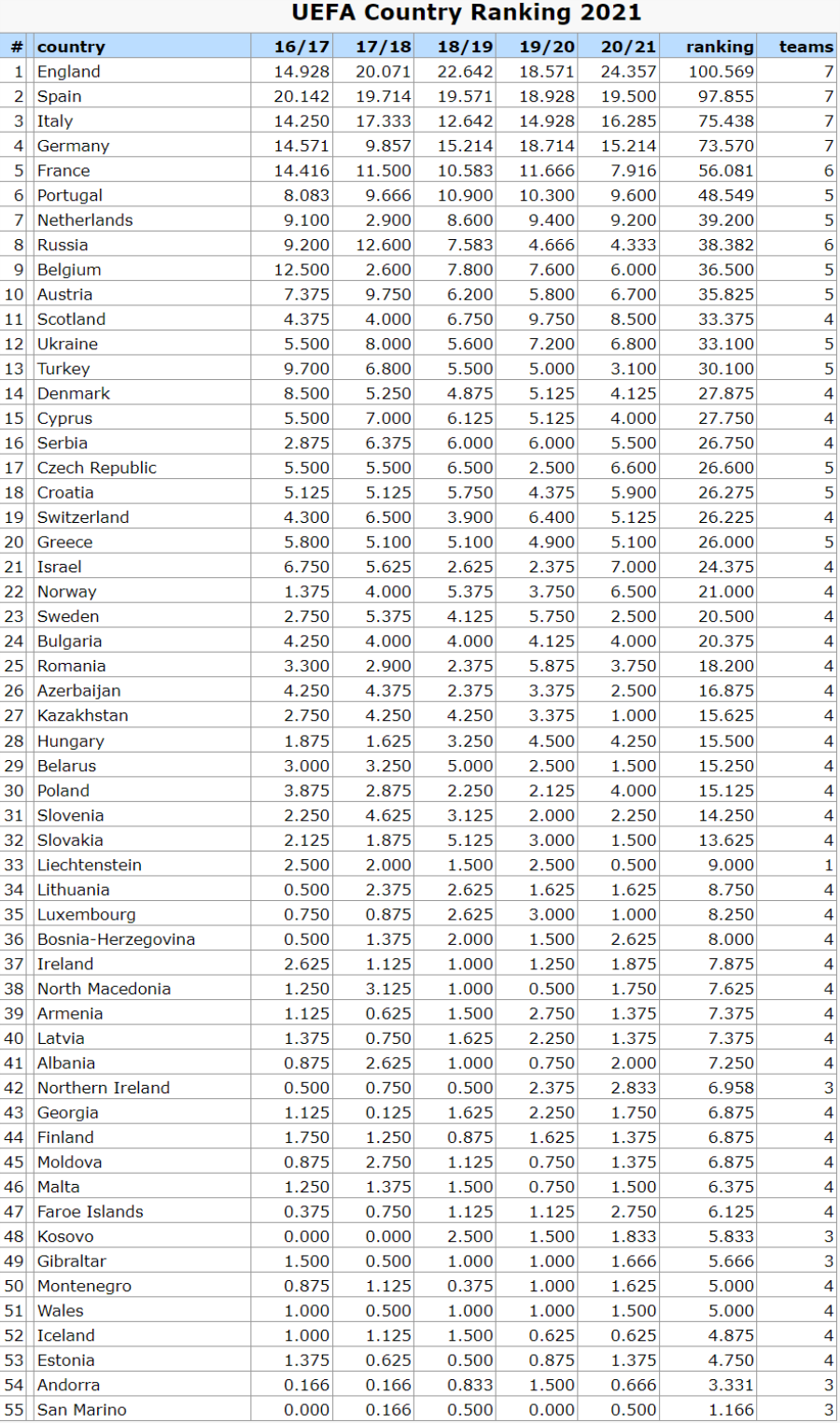 UEFA Country Ranking 2021

| # | country | 16/17 | 17/18 | 18/19 | 19/20 | 20/21 | ranking | teams |
|---|---|---|---|---|---|---|---|---|
| 1 | England | 14.928 | 20.071 | 22.642 | 18.571 | 24.357 | 100.569 | 7 |
| 2 | Spain | 20.142 | 19.714 | 19.571 | 18.928 | 19.500 | 97.855 | 7 |
| 3 | Italy | 14.250 | 17.333 | 12.642 | 14.928 | 16.285 | 75.438 | 7 |
| 4 | Germany | 14.571 | 9.857 | 15.214 | 18.714 | 15.214 | 73.570 | 7 |
| 5 | France | 14.416 | 11.500 | 10.583 | 11.666 | 7.916 | 56.081 | 6 |
| 6 | Portugal | 8.083 | 9.666 | 10.900 | 10.300 | 9.600 | 48.549 | 5 |
| 7 | Netherlands | 9.100 | 2.900 | 8.600 | 9.400 | 9.200 | 39.200 | 5 |
| 8 | Russia | 9.200 | 12.600 | 7.583 | 4.666 | 4.333 | 38.382 | 6 |
| 9 | Belgium | 12.500 | 2.600 | 7.800 | 7.600 | 6.000 | 36.500 | 5 |
| 10 | Austria | 7.375 | 9.750 | 6.200 | 5.800 | 6.700 | 35.825 | 5 |
| 11 | Scotland | 4.375 | 4.000 | 6.750 | 9.750 | 8.500 | 33.375 | 4 |
| 12 | Ukraine | 5.500 | 8.000 | 5.600 | 7.200 | 6.800 | 33.100 | 5 |
| 13 | Turkey | 9.700 | 6.800 | 5.500 | 5.000 | 3.100 | 30.100 | 5 |
| 14 | Denmark | 8.500 | 5.250 | 4.875 | 5.125 | 4.125 | 27.875 | 4 |
| 15 | Cyprus | 5.500 | 7.000 | 6.125 | 5.125 | 4.000 | 27.750 | 4 |
| 16 | Serbia | 2.875 | 6.375 | 6.000 | 6.000 | 5.500 | 26.750 | 4 |
| 17 | Czech Republic | 5.500 | 5.500 | 6.500 | 2.500 | 6.600 | 26.600 | 5 |
| 18 | Croatia | 5.125 | 5.125 | 5.750 | 4.375 | 5.900 | 26.275 | 5 |
| 19 | Switzerland | 4.300 | 6.500 | 3.900 | 6.400 | 5.125 | 26.225 | 4 |
| 20 | Greece | 5.800 | 5.100 | 5.100 | 4.900 | 5.100 | 26.000 | 5 |
| 21 | Israel | 6.750 | 5.625 | 2.625 | 2.375 | 7.000 | 24.375 | 4 |
| 22 | Norway | 1.375 | 4.000 | 5.375 | 3.750 | 6.500 | 21.000 | 4 |
| 23 | Sweden | 2.750 | 5.375 | 4.125 | 5.750 | 2.500 | 20.500 | 4 |
| 24 | Bulgaria | 4.250 | 4.000 | 4.000 | 4.125 | 4.000 | 20.375 | 4 |
| 25 | Romania | 3.300 | 2.900 | 2.375 | 5.875 | 3.750 | 18.200 | 4 |
| 26 | Azerbaijan | 4.250 | 4.375 | 2.375 | 3.375 | 2.500 | 16.875 | 4 |
| 27 | Kazakhstan | 2.750 | 4.250 | 4.250 | 3.375 | 1.000 | 15.625 | 4 |
| 28 | Hungary | 1.875 | 1.625 | 3.250 | 4.500 | 4.250 | 15.500 | 4 |
| 29 | Belarus | 3.000 | 3.250 | 5.000 | 2.500 | 1.500 | 15.250 | 4 |
| 30 | Poland | 3.875 | 2.875 | 2.250 | 2.125 | 4.000 | 15.125 | 4 |
| 31 | Slovenia | 2.250 | 4.625 | 3.125 | 2.000 | 2.250 | 14.250 | 4 |
| 32 | Slovakia | 2.125 | 1.875 | 5.125 | 3.000 | 1.500 | 13.625 | 4 |
| 33 | Liechtenstein | 2.500 | 2.000 | 1.500 | 2.500 | 0.500 | 9.000 | 1 |
| 34 | Lithuania | 0.500 | 2.375 | 2.625 | 1.625 | 1.625 | 8.750 | 4 |
| 35 | Luxembourg | 0.750 | 0.875 | 2.625 | 3.000 | 1.000 | 8.250 | 4 |
| 36 | Bosnia-Herzegovina | 0.500 | 1.375 | 2.000 | 1.500 | 2.625 | 8.000 | 4 |
| 37 | Ireland | 2.625 | 1.125 | 1.000 | 1.250 | 1.875 | 7.875 | 4 |
| 38 | North Macedonia | 1.250 | 3.125 | 1.000 | 0.500 | 1.750 | 7.625 | 4 |
| 39 | Armenia | 1.125 | 0.625 | 1.500 | 2.750 | 1.375 | 7.375 | 4 |
| 40 | Latvia | 1.375 | 0.750 | 1.625 | 2.250 | 1.375 | 7.375 | 4 |
| 41 | Albania | 0.875 | 2.625 | 1.000 | 0.750 | 2.000 | 7.250 | 4 |
| 42 | Northern Ireland | 0.500 | 0.750 | 0.500 | 2.375 | 2.833 | 6.958 | 3 |
| 43 | Georgia | 1.125 | 0.125 | 1.625 | 2.250 | 1.750 | 6.875 | 4 |
| 44 | Finland | 1.750 | 1.250 | 0.875 | 1.625 | 1.375 | 6.875 | 4 |
| 45 | Moldova | 0.875 | 2.750 | 1.125 | 0.750 | 1.375 | 6.875 | 4 |
| 46 | Malta | 1.250 | 1.375 | 1.500 | 0.750 | 1.500 | 6.375 | 4 |
| 47 | Faroe Islands | 0.375 | 0.750 | 1.125 | 1.125 | 2.750 | 6.125 | 4 |
| 48 | Kosovo | 0.000 | 0.000 | 2.500 | 1.500 | 1.833 | 5.833 | 3 |
| 49 | Gibraltar | 1.500 | 0.500 | 1.000 | 1.000 | 1.666 | 5.666 | 3 |
| 50 | Montenegro | 0.875 | 1.125 | 0.375 | 1.000 | 1.625 | 5.000 | 4 |
| 51 | Wales | 1.000 | 0.500 | 1.000 | 1.000 | 1.500 | 5.000 | 4 |
| 52 | Iceland | 1.000 | 1.125 | 1.500 | 0.625 | 0.625 | 4.875 | 4 |
| 53 | Estonia | 1.375 | 0.625 | 0.500 | 0.875 | 1.375 | 4.750 | 4 |
| 54 | Andorra | 0.166 | 0.166 | 0.833 | 1.500 | 0.666 | 3.331 | 3 |
| 55 | San Marino | 0.000 | 0.166 | 0.500 | 0.000 | 0.500 | 1.166 | 3 |